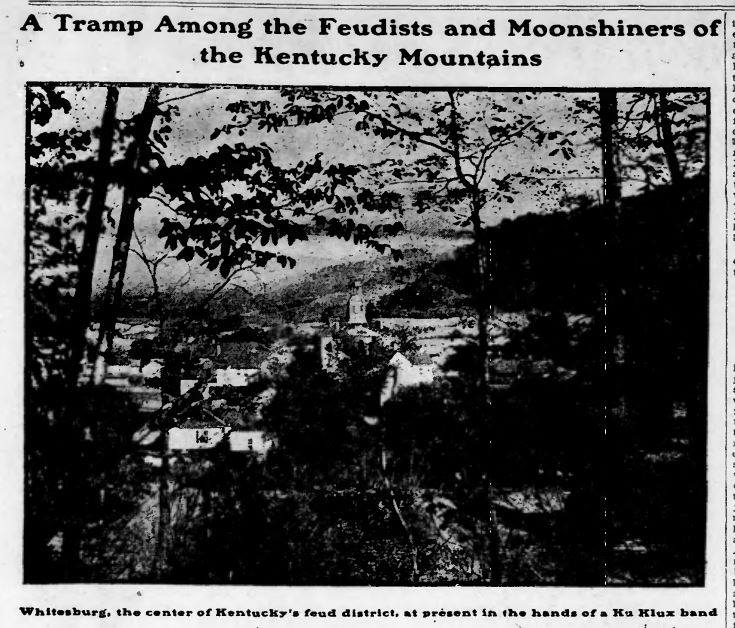 A Tramp Among the Feudists and Moonshiners of the Kentucky Mountains

Whitesburg, the center of Kentucky's feud district, at present in the hands of a Ku Klux band